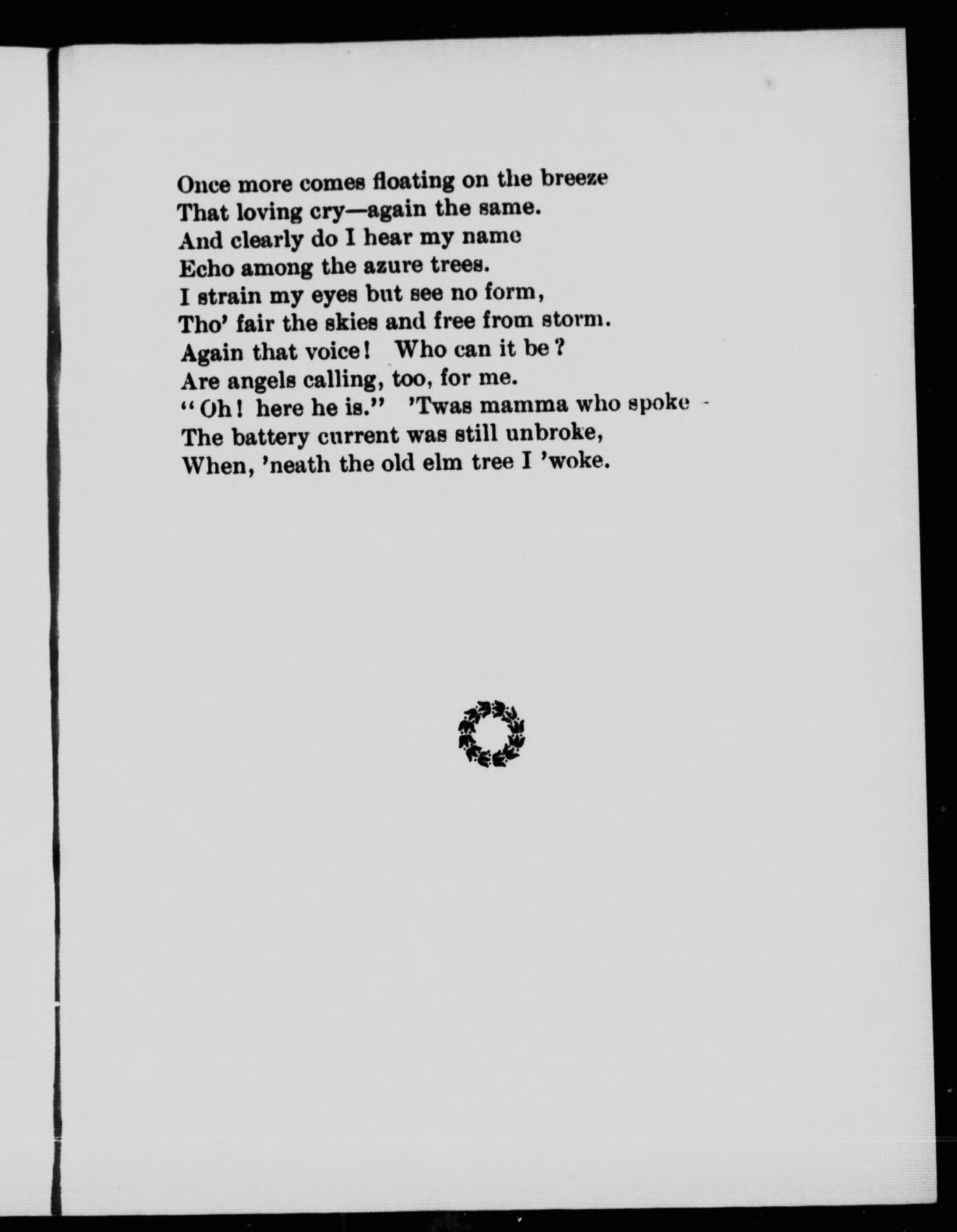 Once more comes floating on the breeze
That loving cry—again the same.
And clearly do I hear my name
Echo among the azure trees.
I strain my eyes but see no form,
Tho' fair the skies and free from storm.
Again that voice! Who can it be?
Are angels calling, too, for me.
"Oh! here he is." 'Twas mamma who spoke -
The battery current was still unbroke,
When, 'neath the old elm tree I 'woke.